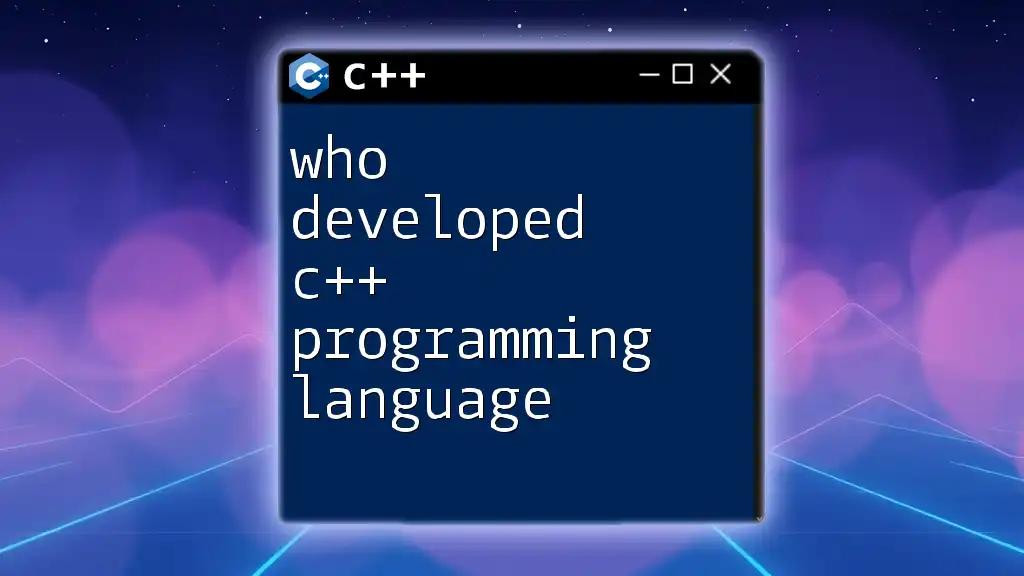 C++

who developed c++ programming language